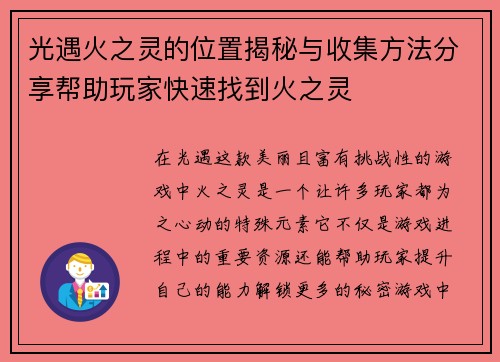 光遇火之灵的位置揭秘与收集方法分享帮助玩家快速找到火之灵

在光遇这款美丽且富有挑战性的游戏中火之灵是一个让许多玩家都为之心动的特殊元素它不仅是游戏进程中的重要资源还能帮助玩家提升自己的能力解锁更多的秘密游戏中